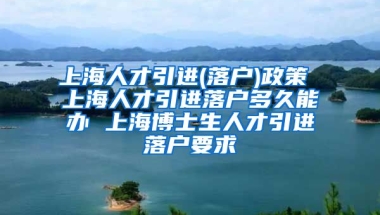 上海人才引进(落户)政策 上海人才引进落户多久能办 上海博士生人才引进落户要求